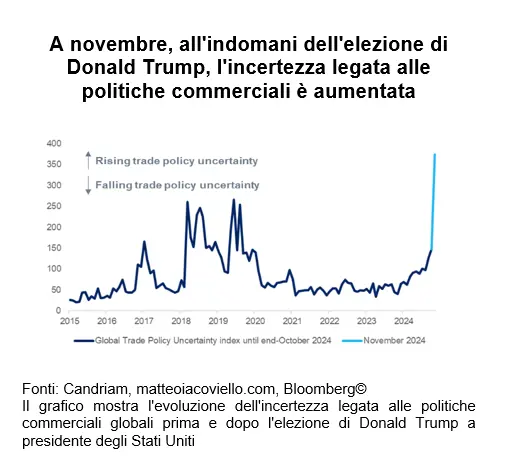 A novembre, all'indomani dell'elezione di Donald Trump, l'incertezza legata alle politiche commerciali è aumentata

400
350
300
250
200
150
100
50
0

Rising trade policy uncertainty
Falling trade policy uncertainty

2015 2016 2017 2018 2019 2020 2021 2022 2023 2024

Global Trade Policy Uncertainty index until end-October 2024
November 2024

Fonti: Candriam, matteoiacoviello.com, Bloomberg©
Il grafico mostra l'evoluzione dell'incertezza legata alle politiche commerciali globali prima e dopo l'elezione di Donald Trump a presidente degli Stati Uniti